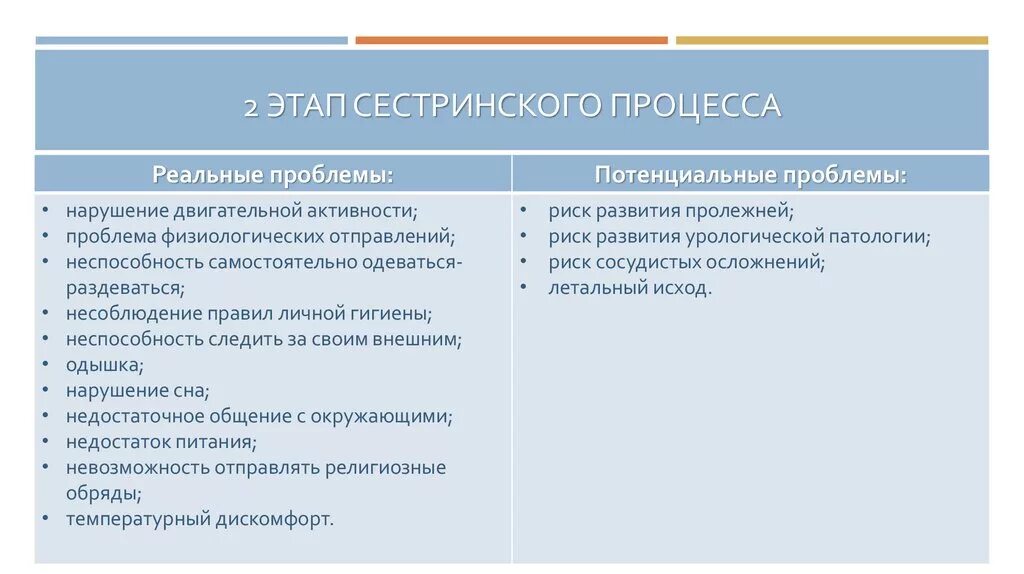 2 ЭТАП СЕСТРИНСКОГО ПРОЦЕССА

| Реальные проблемы: | Потенциальные проблемы: |
|---|---|
| • нарушение двигательной активности; • проблема физиологических отправлений; • неспособность самостоятельно одеваться-раздеваться; • несоблюдение правил личной гигиены; • неспособность следить за своим внешним; • одышка; • нарушение сна; • недостаточное общение с окружающими; • недостаток питания; • невозможность отправлять религиозные обряды; • температурный дискомфорт. | • риск развития пролежней; • риск развития урологической патологии; • риск сосудистых осложнений; • летальный исход. |